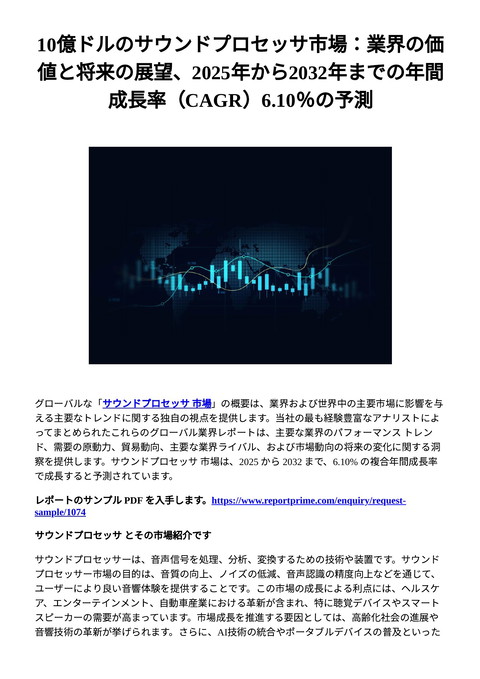 10億ドルのサウンドプロセッサ市場：業界の価値と将来の展望、2025年から2032年までの年間成長率（CAGR）6.10%の予測

グローバルな「サウンドプロセッサ 市場」の概要は、業界および世界中の主要市場に影響を与える主要なトレンドに関する独自の視点を提供します。当社の最も経験豊富なアナリストによってまとめられたこれらのグローバル業界レポートは、主要な業界のパフォーマンス トレンド、需要の原動力、貿易動向、主要な業界ライバル、および市場動向の将来の変化に関する洞察を提供します。サウンドプロセッサ 市場は、2025 から 2032 まで、6.10% の複合年間成長率で成長すると予測されています。

レポートのサンプル PDF を入手します。https://www.reportprime.com/enquiry/request-sample/1074

サウンドプロセッサ とその市場紹介です

サウンドプロセッサーは、音声信号を処理、分析、変換するための技術や装置です。サウンドプロセッサー市場の目的は、音質の向上、ノイズの低減、音声認識の精度向上などを通じて、ユーザーにより良い音響体験を提供することです。この市場の成長による利点には、ヘルスケア、エンターテインメント、自動車産業における革新が含まれ、特に聴覚デバイスやスマートスピーカーの需要が高まっています。市場成長を推進する要因としては、高齢化社会の進展や音響技術の革新が挙げられます。さらに、AI技術の統合やポータブルデバイスの普及といった